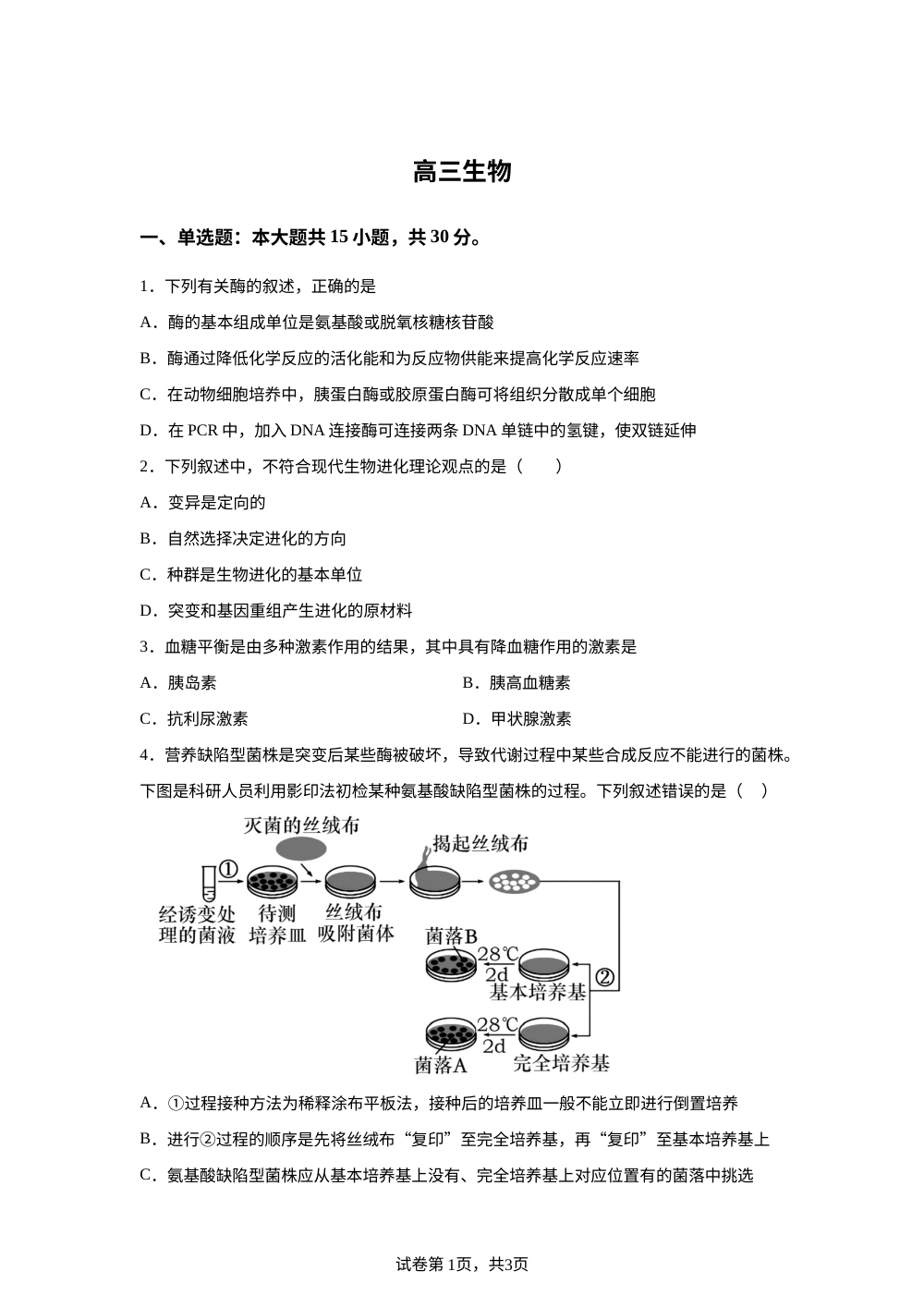 高三生物

一、单选题：本大题共 15 小题，共 30 分。

1．下列有关酶的叙述，正确的是

A．酶的基本组成单位是氨基酸或脱氧核糖核苷酸

B．酶通过降低化学反应的活化能和为反应物供能来提高化学反应速率

C．在动物细胞培养中，胰蛋白酶或胶原蛋白酶可将组织分散成单个细胞

D．在 PCR 中，加入 DNA 连接酶可连接两条 DNA 单链中的氢键，使双链延伸

2．下列叙述中，不符合现代生物进化理论观点的是（　　）

A．变异是定向的

B．自然选择决定进化的方向

C．种群是生物进化的基本单位

D．突变和基因重组产生进化的原材料

3．血糖平衡是由多种激素作用的结果，其中具有降血糖作用的激素是

A．胰岛素　　　　B．胰高血糖素

C．抗利尿激素　　　　D．甲状腺激素

4．营养缺陷型菌株是突变后某些酶被破坏，导致代谢过程中某些合成反应不能进行的菌株。下图是科研人员利用影印法初检某种氨基酸缺陷型菌株的过程。下列叙述错误的是（　）

灭菌的丝绒布
揭起丝绒布
①
经诱变处理的菌液
待测培养皿
丝绒布吸附菌体
菌落B
28℃
2d
基本培养基
②
28℃
2d
菌落A
完全培养基

A．①过程接种方法为稀释涂布平板法，接种后的培养皿一般不能立即进行倒置培养

B．进行②过程的顺序是先将丝绒布“复印”至完全培养基，再“复印”至基本培养基上

C．氨基酸缺陷型菌株应从基本培养基上没有、完全培养基上对应位置有的菌落中挑选

试卷第 1页，共3页